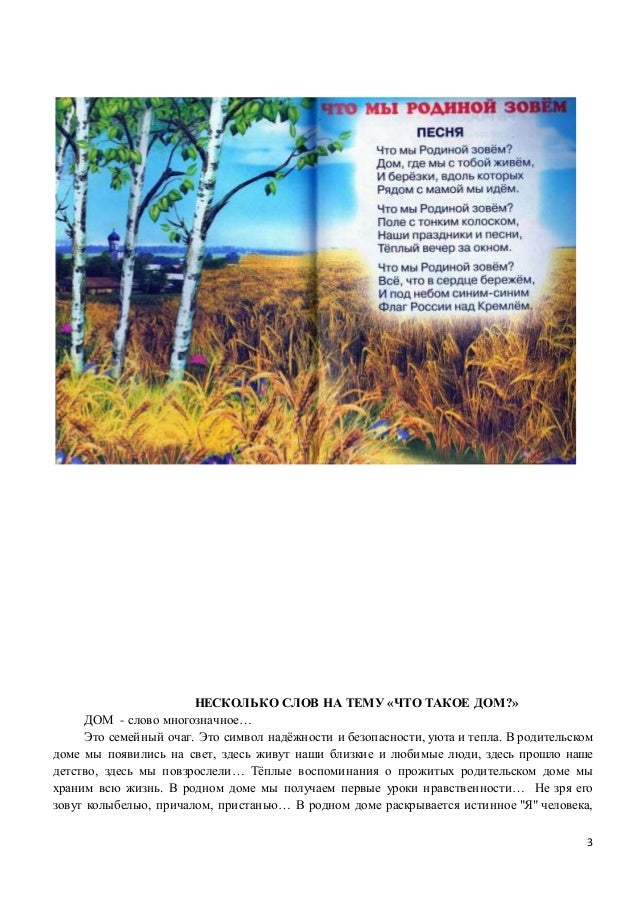 ЧТО МЫ РОДИНОЙ ЗОВЁМ

ПЕСНЯ

Что мы Родиной зовём?
Дом, где мы с тобой живём,
И берёзки, вдоль которых
Рядом с мамой мы идём.

Что мы Родиной зовём?
Поле с тонким колоском,
Наши праздники и песни,
Тёплый вечер за окном.

Что мы Родиной зовём?
Всё, что в сердце бережём,
И под небом синим-синим
Флаг России над Кремлём.

НЕСКОЛЬКО СЛОВ НА ТЕМУ «ЧТО ТАКОЕ ДОМ?»

ДОМ - слово многозначное…

Это семейный очаг. Это символ надёжности и безопасности, уюта и тепла. В родительском доме мы появились на свет, здесь живут наши близкие и любимые люди, здесь прошло наше детство, здесь мы повзрослели… Тёплые воспоминания о прожитых родительском доме мы храним всю жизнь. В родном доме мы получаем первые уроки нравственности… Не зря его зовут колыбелью, причалом, пристанью… В родном доме раскрывается истинное "Я" человека,

3